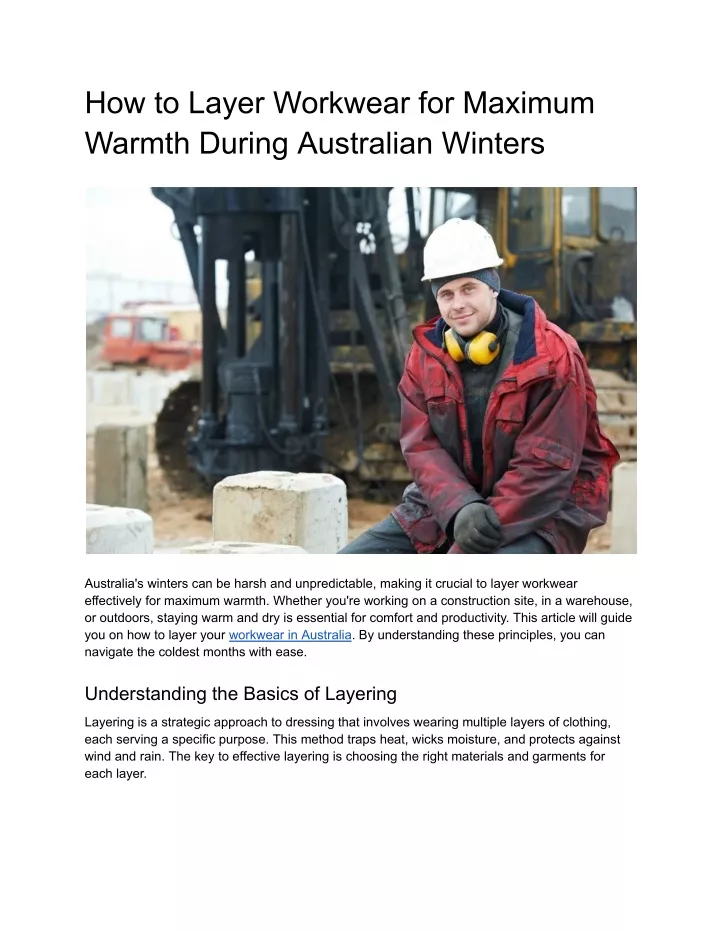 How to Layer Workwear for Maximum Warmth During Australian Winters

Australia's winters can be harsh and unpredictable, making it crucial to layer workwear effectively for maximum warmth. Whether you're working on a construction site, in a warehouse, or outdoors, staying warm and dry is essential for comfort and productivity. This article will guide you on how to layer your workwear in Australia. By understanding these principles, you can navigate the coldest months with ease.

Understanding the Basics of Layering

Layering is a strategic approach to dressing that involves wearing multiple layers of clothing, each serving a specific purpose. This method traps heat, wicks moisture, and protects against wind and rain. The key to effective layering is choosing the right materials and garments for each layer.